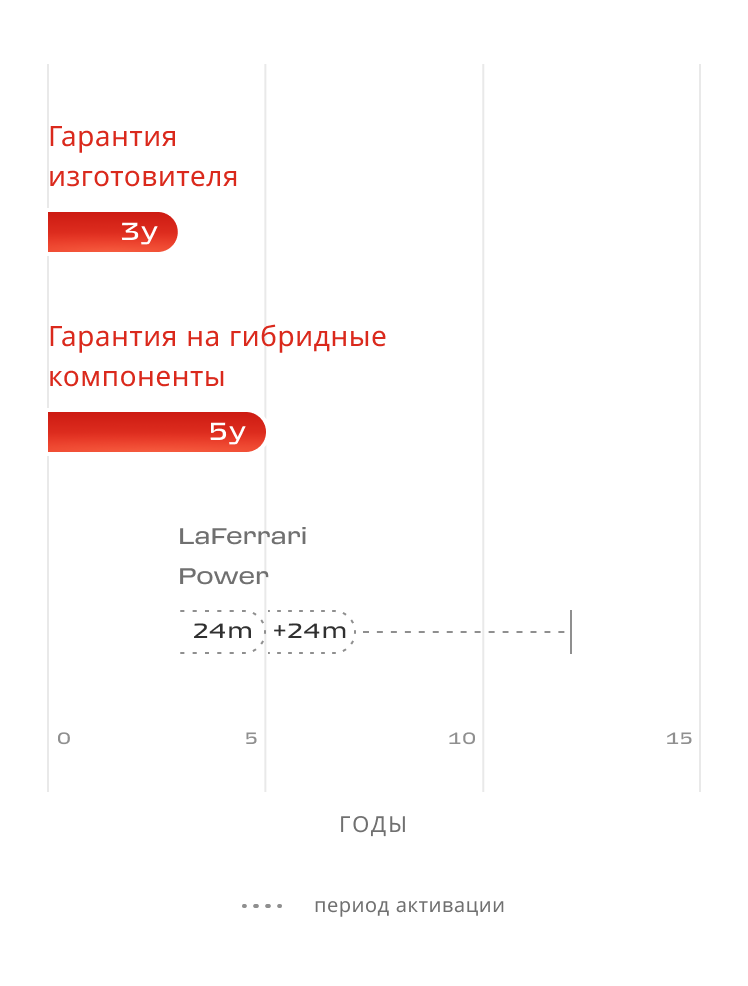 Гарантия изготовителя

3y

Гарантия на гибридные компоненты

5y

LaFerrari Power

24m +24m

0 5 10 15

ГОДЫ

период активации